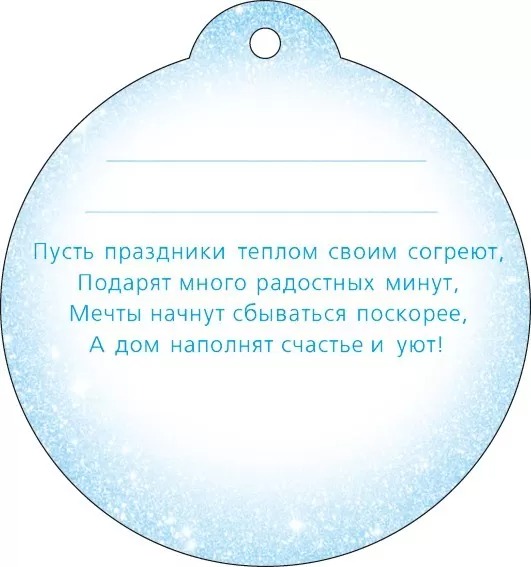 Пусть праздники теплом своим согреют,
Подарят много радостных минут,
Мечты начнут сбываться поскорее,
А дом наполнят счастье и уют!